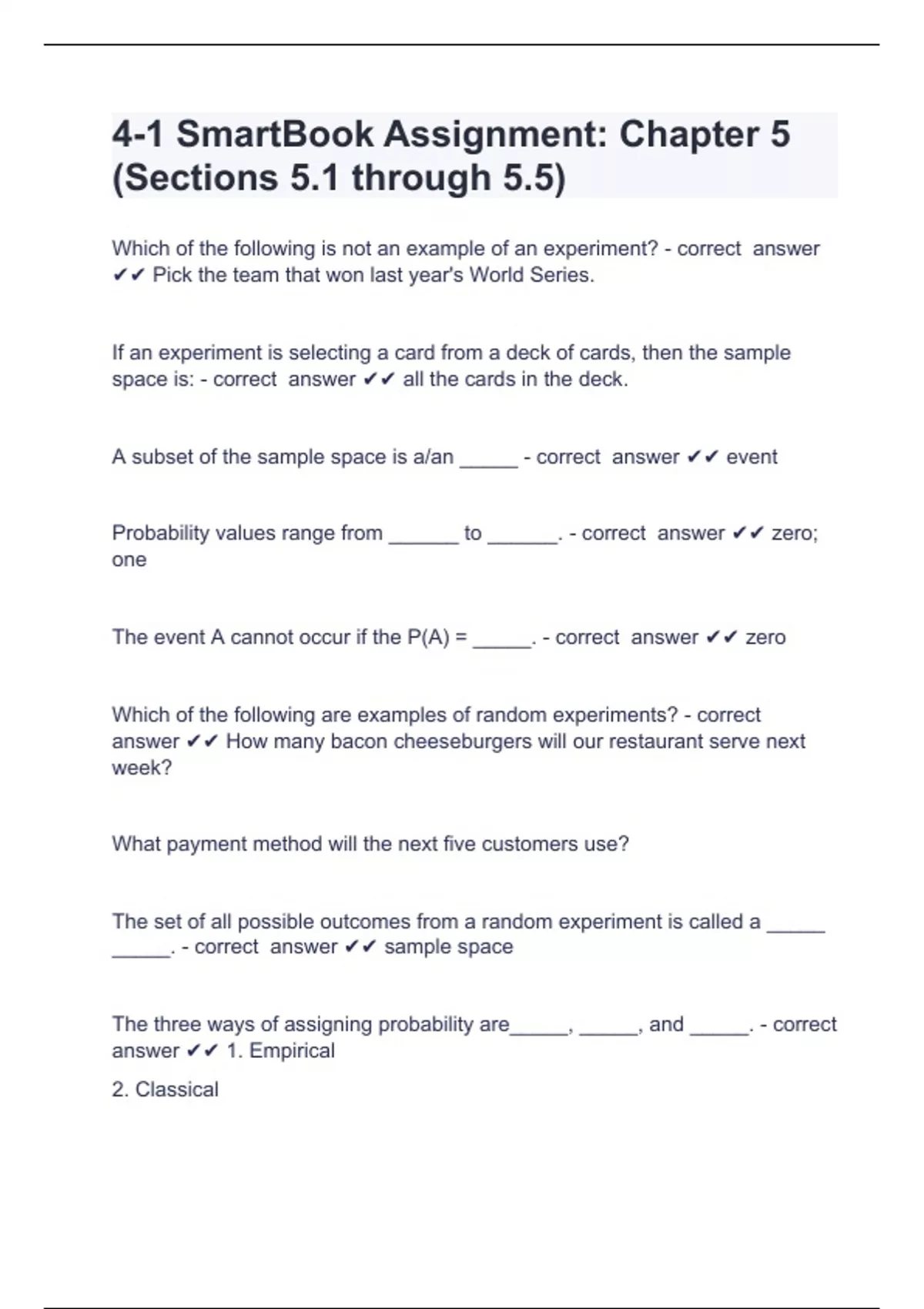 4-1 SmartBook Assignment: Chapter 5 (Sections 5.1 through 5.5)

Which of the following is not an example of an experiment? - correct answer ✔✔ Pick the team that won last year's World Series.

If an experiment is selecting a card from a deck of cards, then the sample space is: - correct answer ✔✔ all the cards in the deck.

A subset of the sample space is a/an _____ - correct answer ✔✔ event

Probability values range from ______ to ______. - correct answer ✔✔ zero; one

The event A cannot occur if the P(A) = _____. - correct answer ✔✔ zero

Which of the following are examples of random experiments? - correct answer ✔✔ How many bacon cheeseburgers will our restaurant serve next week?

What payment method will the next five customers use?

The set of all possible outcomes from a random experiment is called a _____ _____. - correct answer ✔✔ sample space

The three ways of assigning probability are_____, _____, and _____. - correct answer ✔✔ 1. Empirical

2. Classical